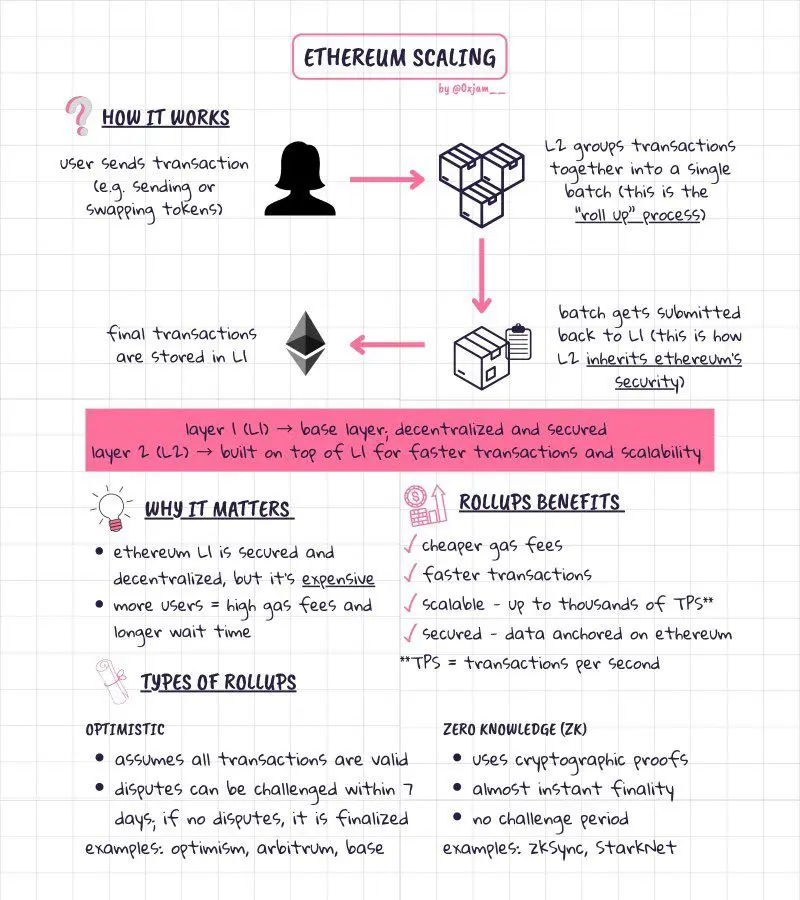 ETHEREUM SCALING

by @0xjam__

HOW IT WORKS

user sends transaction (e.g. sending or swapping tokens)

L2 groups transactions together into a single batch (this is the "roll up" process)

batch gets submitted back to L1 (this is how L2 inherits ethereum's security)

final transactions are stored in L1

layer 1 (L1) → base layer; decentralized and secured
layer 2 (L2) → built on top of L1 for faster transactions and scalability

WHY IT MATTERS

• ethereum L1 is secured and decentralized, but it's expensive
• more users = high gas fees and longer wait time

ROLLUPS BENEFITS

✓ cheaper gas fees
✓ faster transactions
✓ scalable - up to thousands of TPS**
✓ secured - data anchored on ethereum
**TPS = transactions per second

TYPES OF ROLLUPS

OPTIMISTIC
• assumes all transactions are valid
• disputes can be challenged within 7 days; if no disputes, it is finalized
examples: optimism, arbitrum, base

ZERO KNOWLEDGE (ZK)
• uses cryptographic proofs
• almost instant finality
• no challenge period
examples: zkSync, StarkNet